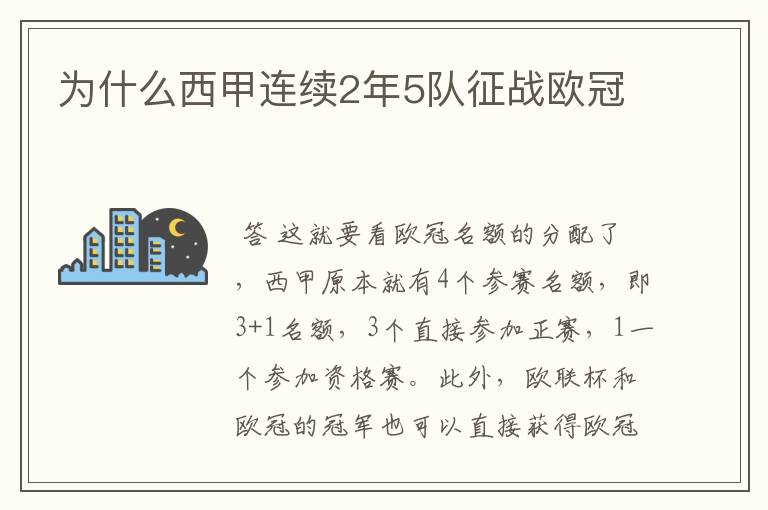 为什么西甲连续2年5队征战欧冠

答 这就要看欧冠名额的分配了，西甲原本就有4个参赛名额，即3+1名额，3个直接参加正赛，1一个参加资格赛。此外，欧联杯和欧冠的冠军也可以直接获得欧冠